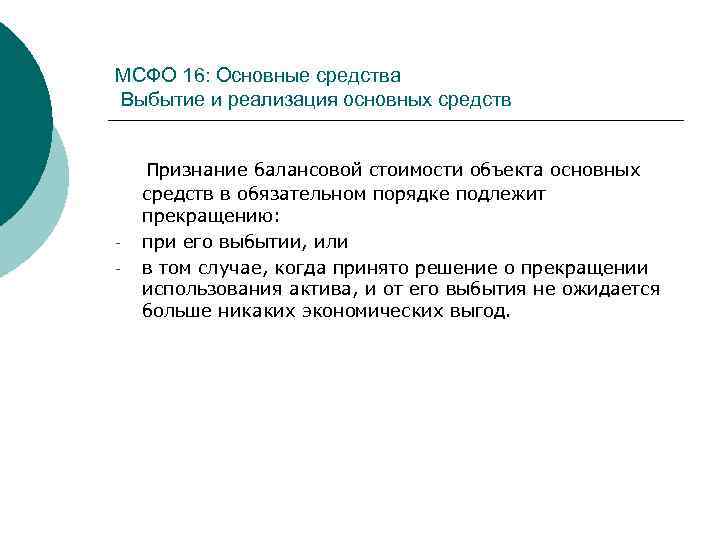 МСФО 16: Основные средства
Выбытие и реализация основных средств

Признание балансовой стоимости объекта основных средств в обязательном порядке подлежит прекращению:

- при его выбытии, или
- в том случае, когда принято решение о прекращении использования актива, и от его выбытия не ожидается больше никаких экономических выгод.